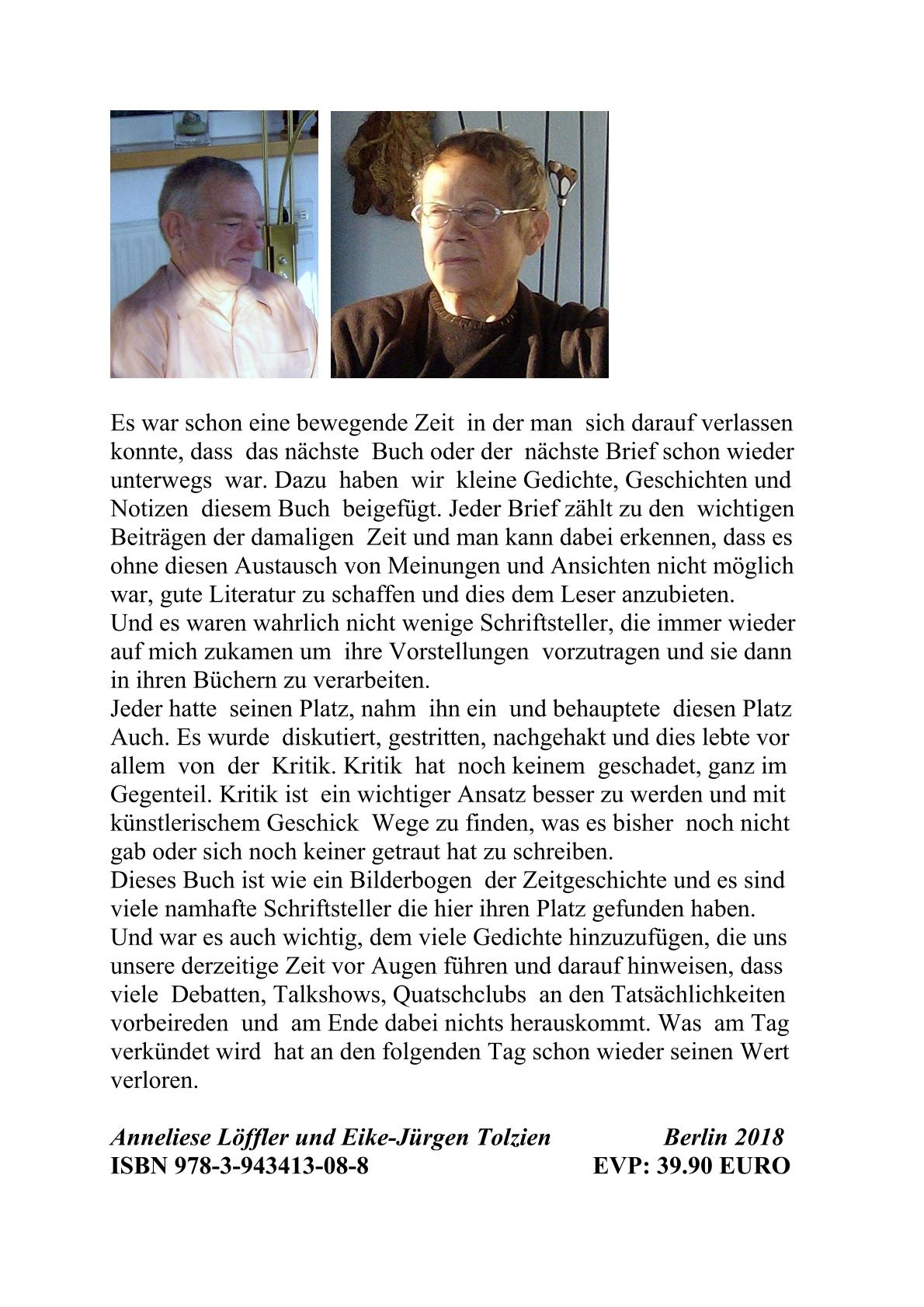 Es war schon eine bewegende Zeit in der man sich darauf verlassen konnte, dass das nächste Buch oder der nächste Brief schon wieder unterwegs war. Dazu haben wir kleine Gedichte, Geschichten und Notizen diesem Buch beigefügt. Jeder Brief zählt zu den wichtigen Beiträgen der damaligen Zeit und man kann dabei erkennen, dass es ohne diesen Austausch von Meinungen und Ansichten nicht möglich war, gute Literatur zu schaffen und dies dem Leser anzubieten.
Und es waren wahrlich nicht wenige Schriftsteller, die immer wieder auf mich zukamen um ihre Vorstellungen vorzutragen und sie dann in ihren Büchern zu verarbeiten.
Jeder hatte seinen Platz, nahm ihn ein und behauptete diesen Platz Auch. Es wurde diskutiert, gestritten, nachgehakt und dies lebte vor allem von der Kritik. Kritik hat noch keinem geschadet, ganz im Gegenteil. Kritik ist ein wichtiger Ansatz besser zu werden und mit künstlerischem Geschick Wege zu finden, was es bisher noch nicht gab oder sich noch keiner getraut hat zu schreiben.
Dieses Buch ist wie ein Bilderbogen der Zeitgeschichte und es sind viele namhafte Schriftsteller die hier ihren Platz gefunden haben.
Und war es auch wichtig, dem viele Gedichte hinzuzufügen, die uns unsere derzeitige Zeit vor Augen führen und darauf hinweisen, dass viele Debatten, Talkshows, Quatschclubs an den Tatsächlichkeiten vorbeireden und am Ende dabei nichts herauskommt. Was am Tag verkündet wird hat an den folgenden Tag schon wieder seinen Wert verloren.

Anneliese Löffler und Eike-Jürgen Tolzien Berlin 2018
ISBN 978-3-943413-08-8 EVP: 39.90 EURO